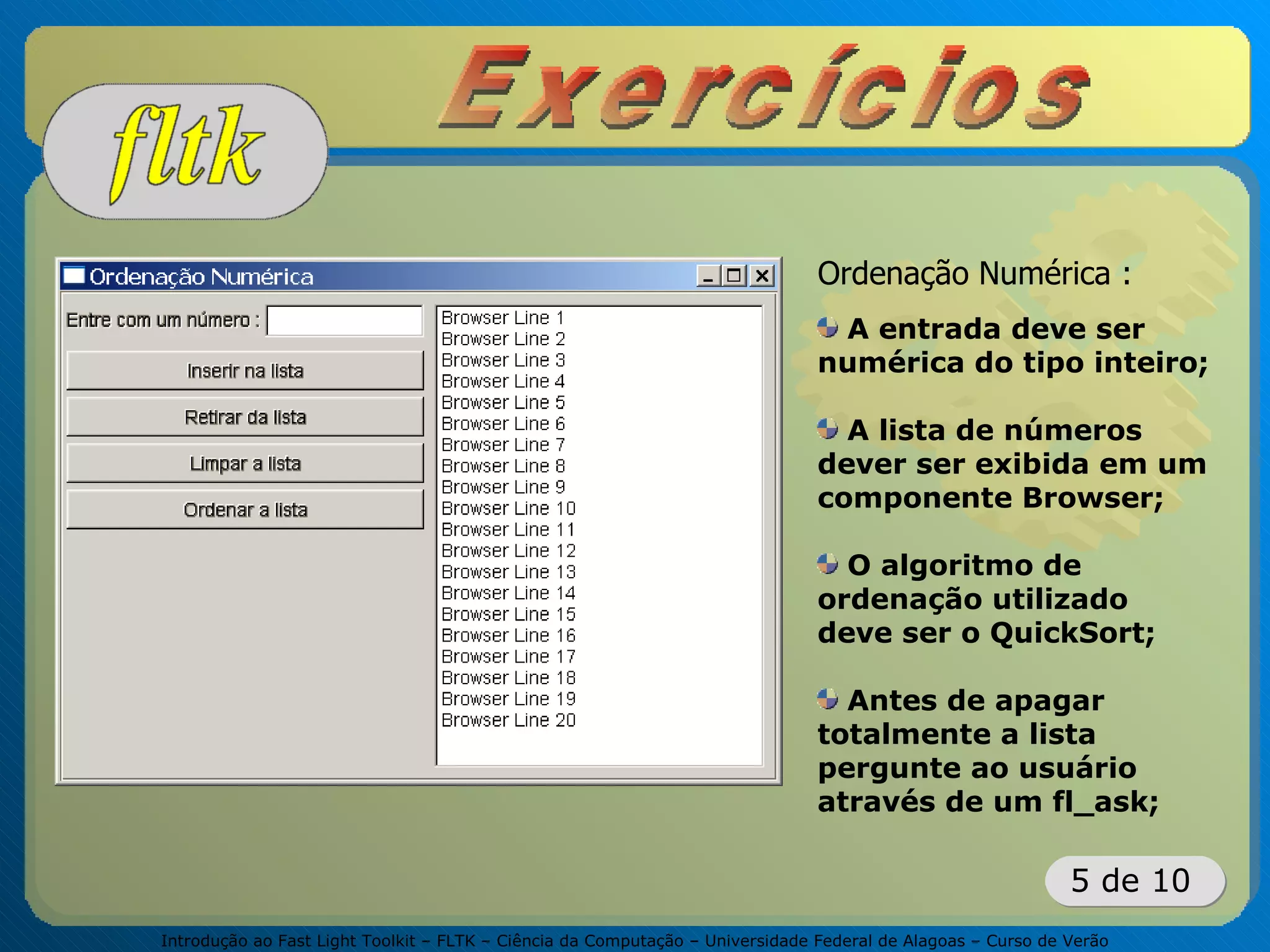 fltk

Exercícios

Ordenação Numérica

Entre com um número :

Inserir na lista

Retirar da lista

Limpar a lista

Ordenar a lista

Browser Line 1
Browser Line 2
Browser Line 3
Browser Line 4
Browser Line 5
Browser Line 6
Browser Line 7
Browser Line 8
Browser Line 9
Browser Line 10
Browser Line 11
Browser Line 12
Browser Line 13
Browser Line 14
Browser Line 15
Browser Line 16
Browser Line 17
Browser Line 18
Browser Line 19
Browser Line 20

Ordenação Numérica :

A entrada deve ser numérica do tipo inteiro;

A lista de números dever ser exibida em um componente Browser;

O algoritmo de ordenação utilizado deve ser o QuickSort;

Antes de apagar totalmente a lista pergunte ao usuário através de um fl_ask;

5 de 10

Introdução ao Fast Light Toolkit – FLTK – Ciência da Computação – Universidade Federal de Alagoas – Curso de Verão